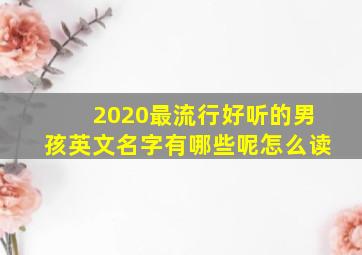 2020最流行好听的男孩英文名字有哪些呢怎么读